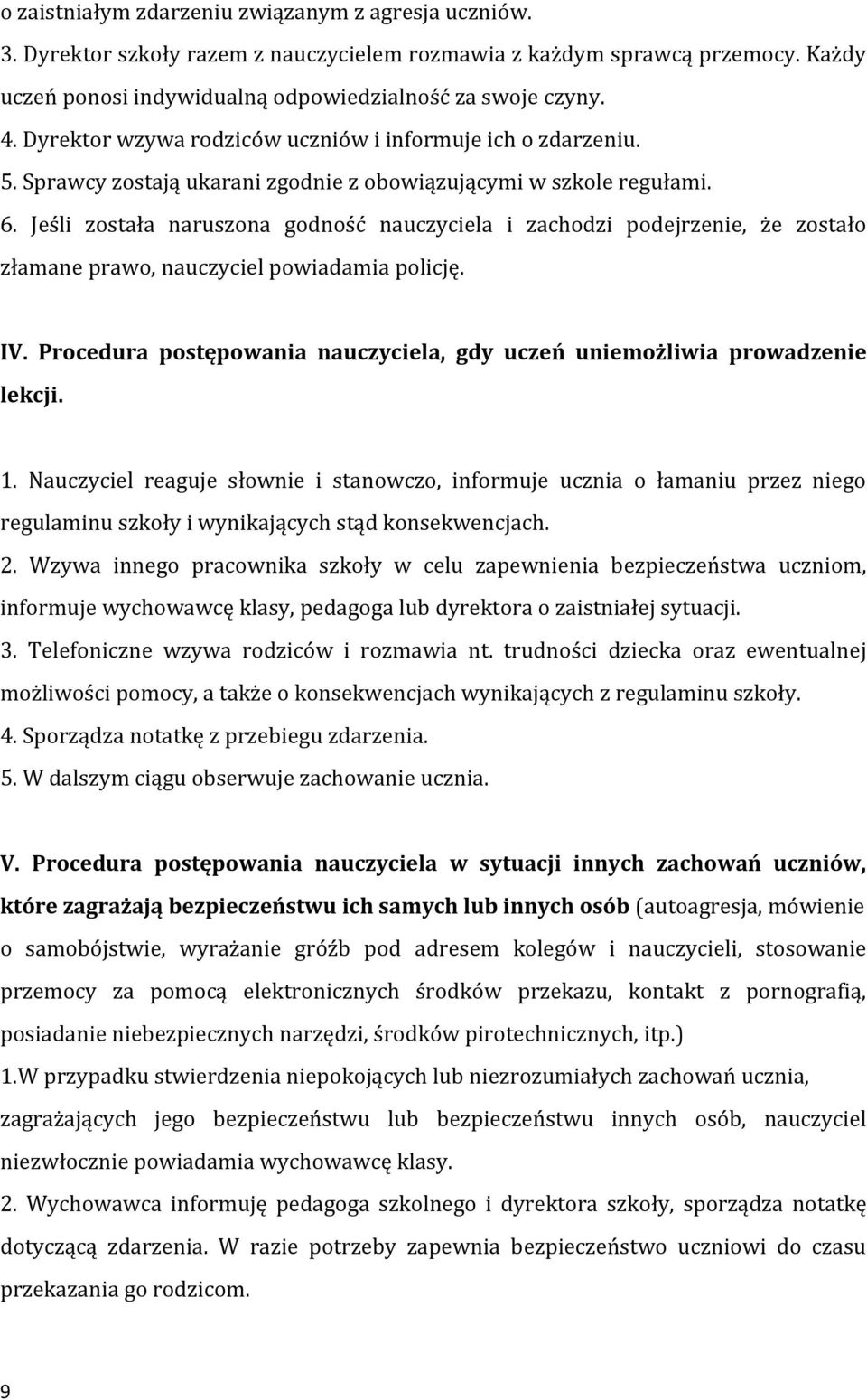 o zaistniałym zdarzeniu związanym z agresja uczniów.
3. Dyrektor szkoły razem z nauczycielem rozmawia z każdym sprawcą przemocy. Każdy uczeń ponosi indywidualną odpowiedzialność za swoje czyny.
4. Dyrektor wzywa rodziców uczniów i informuje ich o zdarzeniu.
5. Sprawcy zostają ukarani zgodnie z obowiązującymi w szkole regułami.
6. Jeśli została naruszona godność nauczyciela i zachodzi podejrzenie, że zostało złamane prawo, nauczyciel powiadamia policję.

IV. Procedura postępowania nauczyciela, gdy uczeń uniemożliwia prowadzenie lekcji.

1. Nauczyciel reaguje słownie i stanowczo, informuje ucznia o łamaniu przez niego regulaminu szkoły i wynikających stąd konsekwencjach.
2. Wzywa innego pracownika szkoły w celu zapewnienia bezpieczeństwa uczniom, informuje wychowawcę klasy, pedagoga lub dyrektora o zaistniałej sytuacji.
3. Telefoniczne wzywa rodziców i rozmawia nt. trudności dziecka oraz ewentualnej możliwości pomocy, a także o konsekwencjach wynikających z regulaminu szkoły.
4. Sporządza notatkę z przebiegu zdarzenia.
5. W dalszym ciągu obserwuje zachowanie ucznia.

V. Procedura postępowania nauczyciela w sytuacji innych zachowań uczniów, które zagrażają bezpieczeństwu ich samych lub innych osób (autoagresja, mówienie o samobójstwie, wyrażanie gróźb pod adresem kolegów i nauczycieli, stosowanie przemocy za pomocą elektronicznych środków przekazu, kontakt z pornografią, posiadanie niebezpiecznych narzędzi, środków pirotechnicznych, itp.)
1.W przypadku stwierdzenia niepokojących lub niezrozumiałych zachowań ucznia, zagrażających jego bezpieczeństwu lub bezpieczeństwu innych osób, nauczyciel niezwłocznie powiadamia wychowawcę klasy.
2. Wychowawca informuję pedagoga szkolnego i dyrektora szkoły, sporządza notatkę dotyczącą zdarzenia. W razie potrzeby zapewnia bezpieczeństwo uczniowi do czasu przekazania go rodzicom.

9